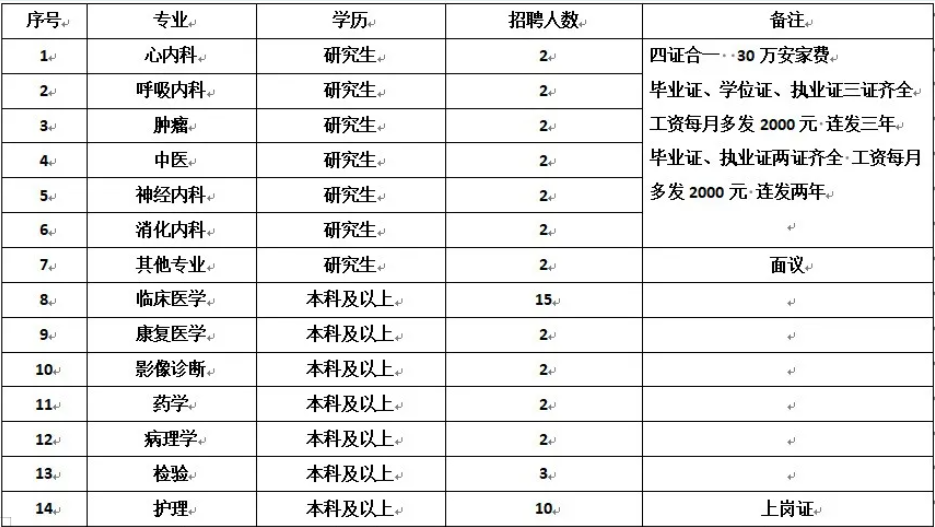 | 序号 | 专业 | 学历 | 招聘人数 | 备注 |
|---|---|---|---|---|
| 1 | 心内科 | 研究生 | 2 | 四证合一 30 万安家费 毕业证、学位证、执业证三证齐全 工资每月多发 2000 元 连发三年 毕业证、执业证两证齐全 工资每月多发 2000 元 连发两年 |
| 2 | 呼吸内科 | 研究生 | 2 | |
| 3 | 肿瘤 | 研究生 | 2 | |
| 4 | 中医 | 研究生 | 2 | |
| 5 | 神经内科 | 研究生 | 2 | |
| 6 | 消化内科 | 研究生 | 2 | |
| 7 | 其他专业 | 研究生 | 2 | 面议 |
| 8 | 临床医学 | 本科及以上 | 15 | |
| 9 | 康复医学 | 本科及以上 | 2 | |
| 10 | 影像诊断 | 本科及以上 | 2 | |
| 11 | 药学 | 本科及以上 | 2 | |
| 12 | 病理学 | 本科及以上 | 2 | |
| 13 | 检验 | 本科及以上 | 3 | |
| 14 | 护理 | 本科及以上 | 10 | 上岗证 |